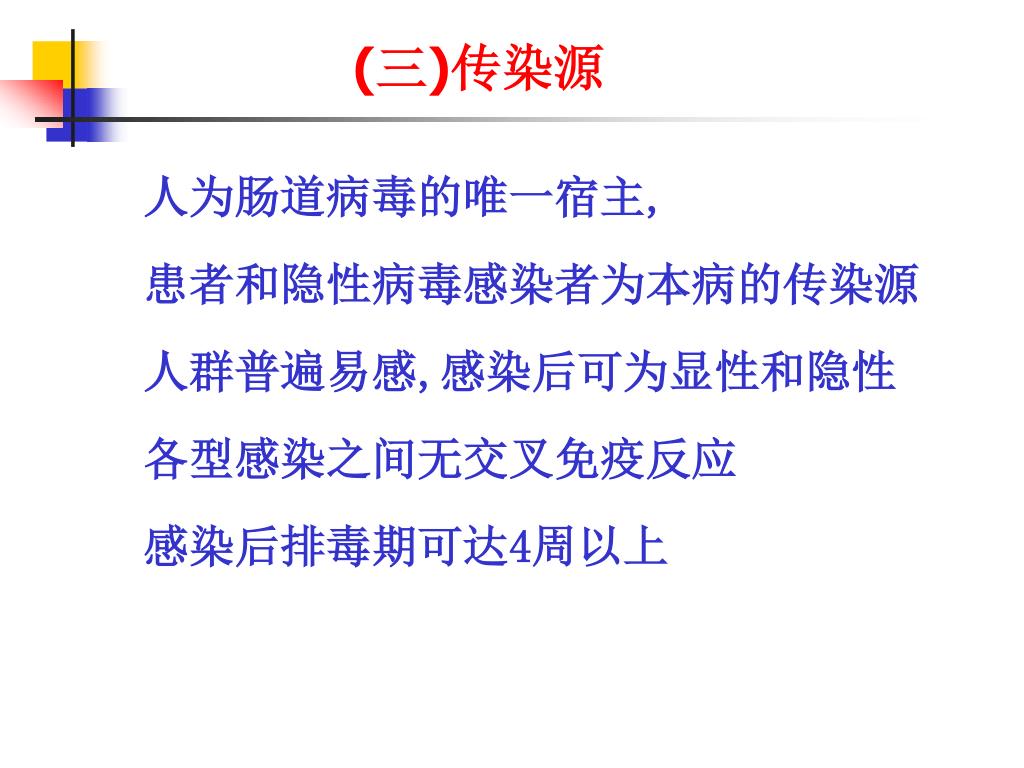 (三)传染源

人为肠道病毒的唯一宿主,

患者和隐性病毒感染者为本病的传染源

人群普遍易感,感染后可为显性和隐性

各型感染之间无交叉免疫反应

感染后排毒期可达4周以上